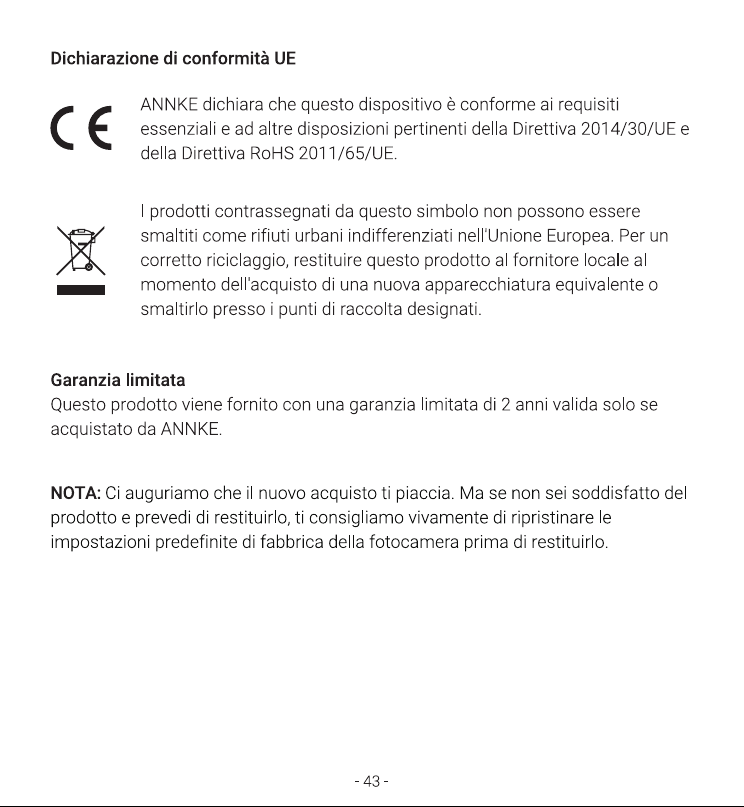 Dichiarazione di conformità UE

CE

ANNKE dichiara che questo dispositivo è conforme ai requisiti essenziali e ad altre disposizioni pertinenti della Direttiva 2014/30/UE e della Direttiva RoHS 2011/65/UE.

I prodotti contrassegnati da questo simbolo non possono essere smaltiti come rifiuti urbani indifferenziati nell'Unione Europea. Per un corretto riciclaggio, restituire questo prodotto al fornitore locale al momento dell'acquisto di una nuova apparecchiatura equivalente o smaltirlo presso i punti di raccolta designati.

Garanzia limitata
Questo prodotto viene fornito con una garanzia limitata di 2 anni valida solo se acquistato da ANNKE.

NOTA: Ci auguriamo che il nuovo acquisto ti piaccia. Ma se non sei soddisfatto del prodotto e prevedi di restituirlo, ti consigliamo vivamente di ripristinare le impostazioni predefinite di fabbrica della fotocamera prima di restituirlo.

- 43 -